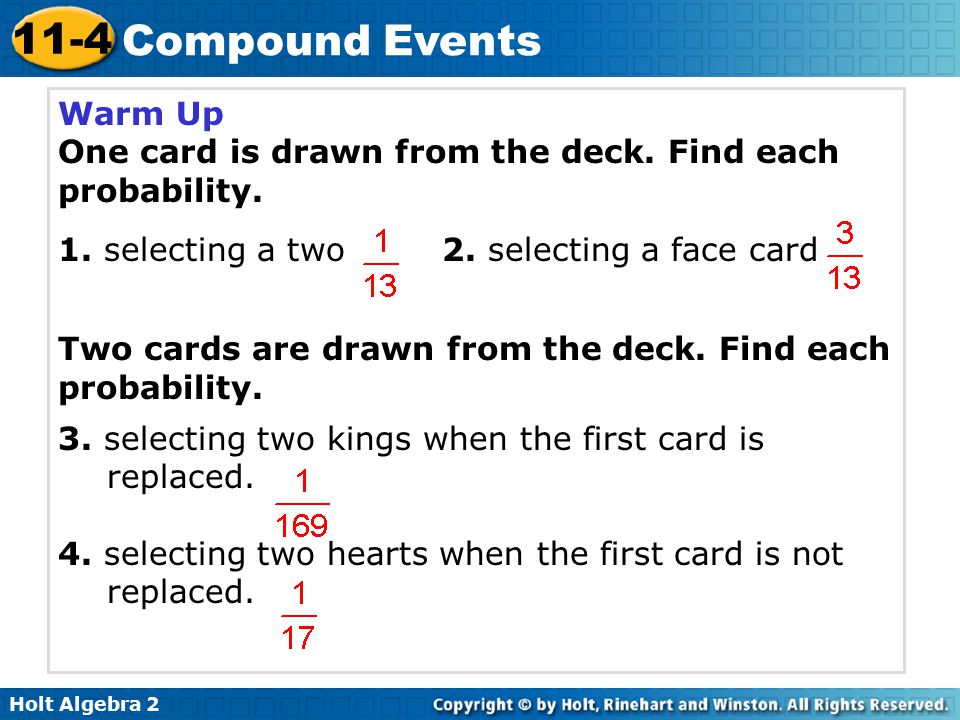 11-4 Compound Events

Warm Up
One card is drawn from the deck. Find each probability.

1. selecting a two $\frac{1}{13}$ 2. selecting a face card $\frac{3}{13}$

Two cards are drawn from the deck. Find each probability.

3. selecting two kings when the first card is replaced. $\frac{1}{169}$

4. selecting two hearts when the first card is not replaced. $\frac{1}{17}$

Holt Algebra 2

Copyright © by Holt, Rinehart and Winston. All Rights Reserved.